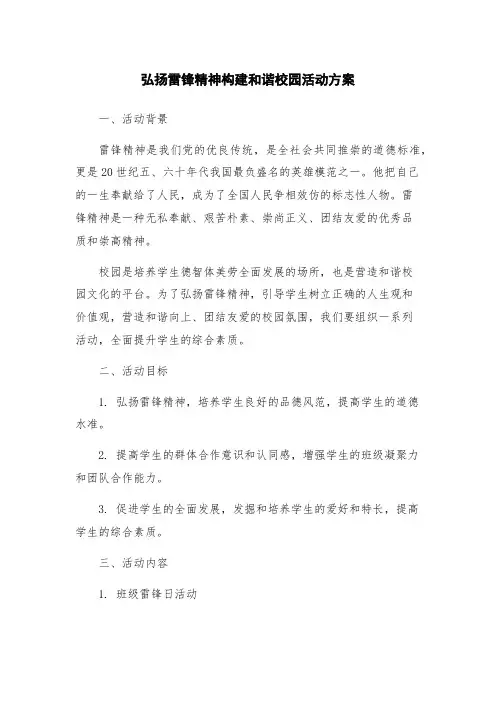 弘扬雷锋精神构建和谐校园活动方案

一、活动背景

雷锋精神是我们党的优良传统，是全社会共同推崇的道德标准，更是20世纪五、六十年代我国最负盛名的英雄模范之一。他把自己的一生奉献给了人民，成为了全国人民争相效仿的标志性人物。雷锋精神是一种无私奉献、艰苦朴素、崇尚正义、团结友爱的优秀品质和崇高精神。

校园是培养学生德智体美劳全面发展的场所，也是营造和谐校园文化的平台。为了弘扬雷锋精神，引导学生树立正确的人生观和价值观，营造和谐向上、团结友爱的校园氛围，我们要组织一系列活动，全面提升学生的综合素质。

二、活动目标

1. 弘扬雷锋精神，培养学生良好的品德风范，提高学生的道德水准。

2. 提高学生的群体合作意识和认同感，增强学生的班级凝聚力和团队合作能力。

3. 促进学生的全面发展，发掘和培养学生的爱好和特长，提高学生的综合素质。

三、活动内容

1. 班级雷锋日活动